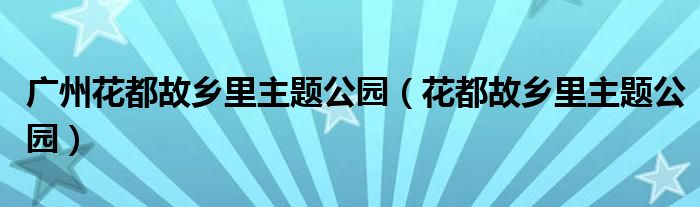 广州花都故乡里主题公园（花都故乡里主题公园）